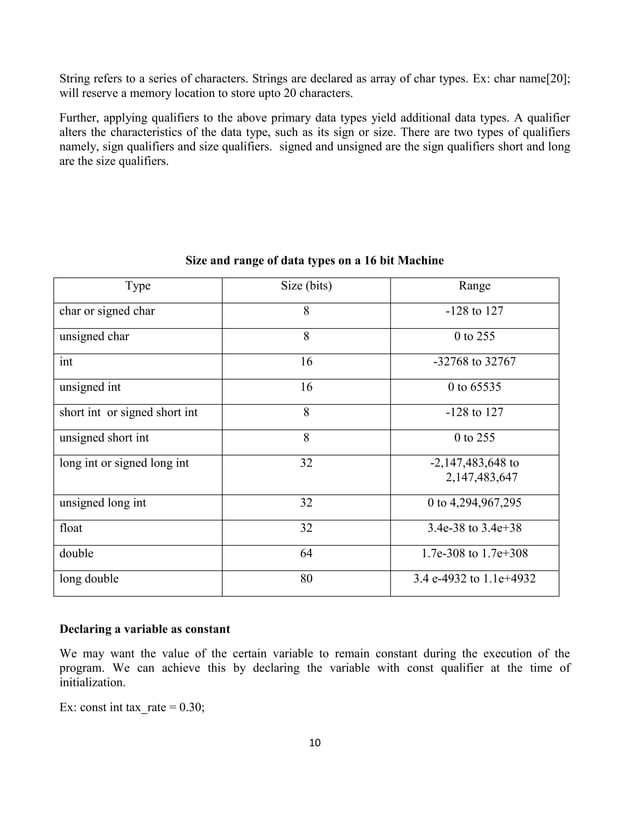 String refers to a series of characters. Strings are declared as array of char types. Ex: char name[20]; will reserve a memory location to store upto 20 characters.

Further, applying qualifiers to the above primary data types yield additional data types. A qualifier alters the characteristics of the data type, such as its sign or size. There are two types of qualifiers namely, sign qualifiers and size qualifiers. signed and unsigned are the sign qualifiers short and long are the size qualifiers.

Size and range of data types on a 16 bit Machine

| Type | Size (bits) | Range |
|---|---|---|
| char or signed char | 8 | -128 to 127 |
| unsigned char | 8 | 0 to 255 |
| int | 16 | -32768 to 32767 |
| unsigned int | 16 | 0 to 65535 |
| short int or signed short int | 8 | -128 to 127 |
| unsigned short int | 8 | 0 to 255 |
| long int or signed long int | 32 | -2,147,483,648 to 2,147,483,647 |
| unsigned long int | 32 | 0 to 4,294,967,295 |
| float | 32 | 3.4e-38 to 3.4e+38 |
| double | 64 | 1.7e-308 to 1.7e+308 |
| long double | 80 | 3.4 e-4932 to 1.1e+4932 |

Declaring a variable as constant

We may want the value of the certain variable to remain constant during the execution of the program. We can achieve this by declaring the variable with const qualifier at the time of initialization.

Ex: const int tax_rate = 0.30;

10